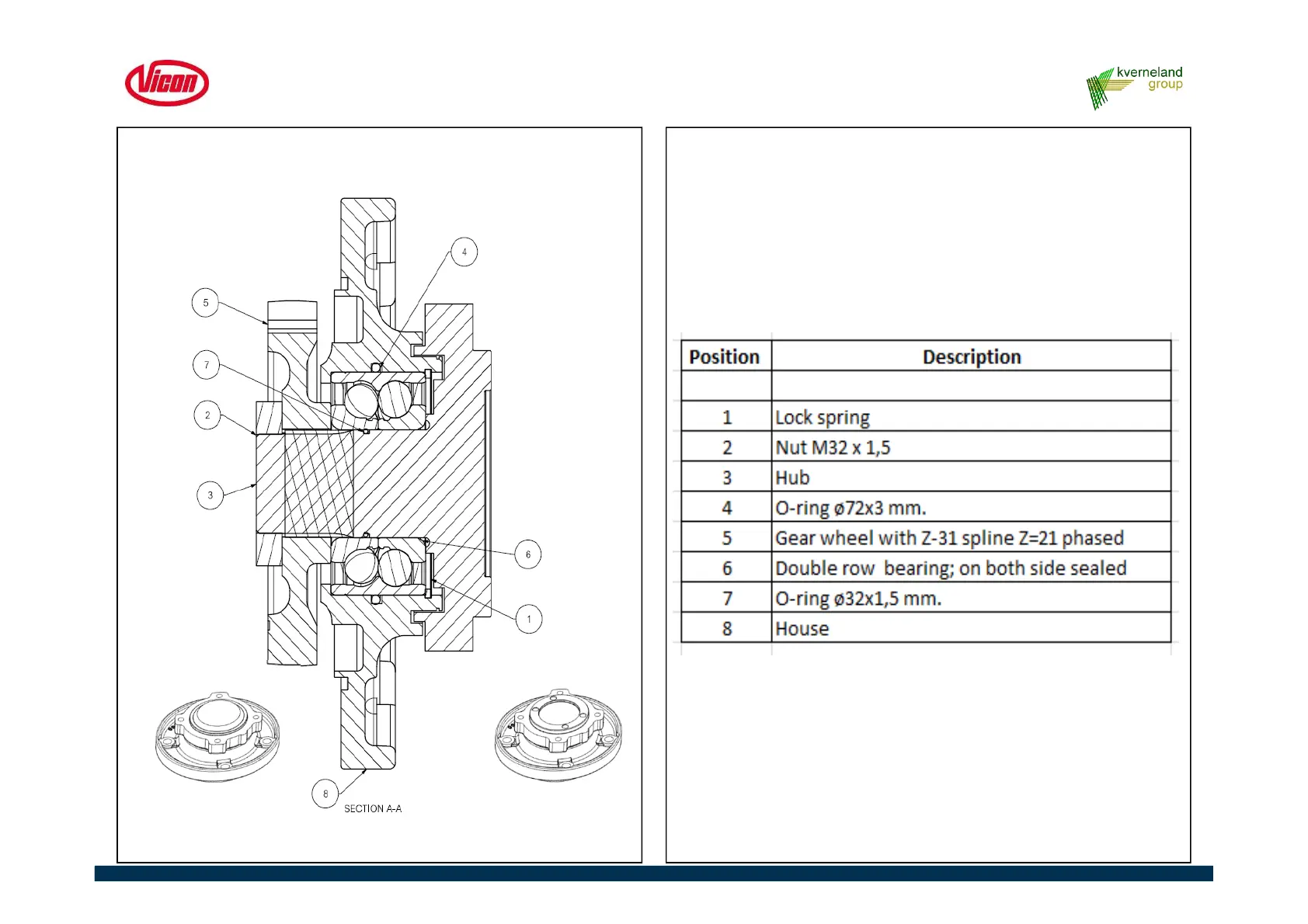 Vicon

kverneland group

4
5
7
2
3
6
1
8
SECTION A-A

| Position | Description |
|---|---|
| | |
| 1 | Lock spring |
| 2 | Nut M32 x 1,5 |
| 3 | Hub |
| 4 | O-ring ø72x3 mm. |
| 5 | Gear wheel with Z-31 spline Z=21 phased |
| 6 | Double row  bearing; on both side sealed |
| 7 | O-ring ø32x1,5 mm. |
| 8 | House |